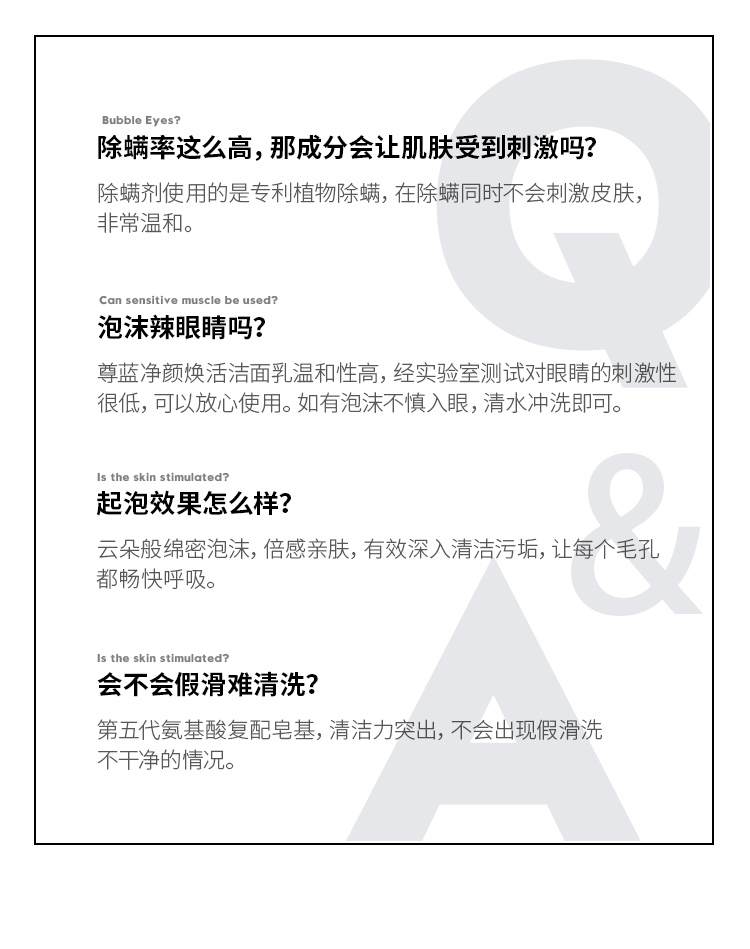 Bubble Eyes?
除螨率这么高，那成分会让肌肤受到刺激吗？

除螨剂使用的是专利植物除螨，在除螨同时不会刺激皮肤，非常温和。

Can sensitive muscle be used?
泡沫辣眼睛吗？

尊蓝净颜焕活洁面乳温和性高，经实验室测试对眼睛的刺激性很低，可以放心使用。如有泡沫不慎入眼，清水冲洗即可。

Is the skin stimulated?
起泡效果怎么样？

云朵般绵密泡沫，倍感亲肤，有效深入清洁污垢，让每个毛孔都畅快呼吸。

Is the skin stimulated?
会不会假滑难清洗？

第五代氨基酸复配皂基，清洁力突出，不会出现假滑洗不干净的情况。

Q
&
A